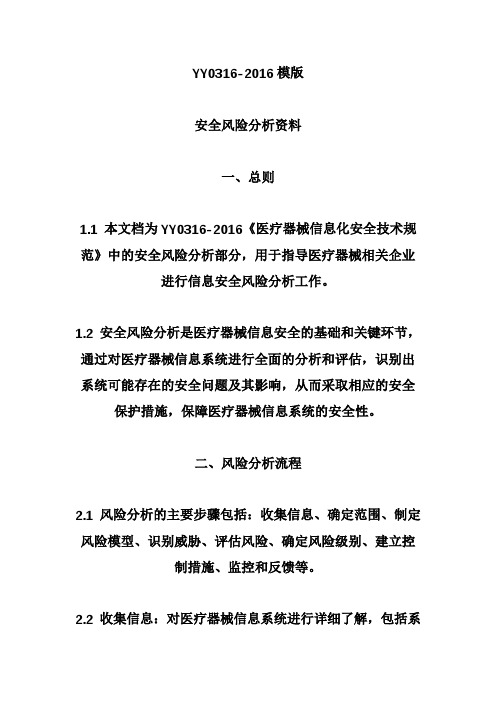 YY0316-2016 模版

安全风险分析资料

一、总则

1.1 本文档为 YY0316-2016《医疗器械信息化安全技术规范》中的安全风险分析部分，用于指导医疗器械相关企业进行信息安全风险分析工作。

1.2 安全风险分析是医疗器械信息安全的基础和关键环节，通过对医疗器械信息系统进行全面的分析和评估，识别出系统可能存在的安全问题及其影响，从而采取相应的安全保护措施，保障医疗器械信息系统的安全性。

二、风险分析流程

2.1 风险分析的主要步骤包括：收集信息、确定范围、制定风险模型、识别威胁、评估风险、确定风险级别、建立控制措施、监控和反馈等。

2.2 收集信息：对医疗器械信息系统进行详细了解，包括系